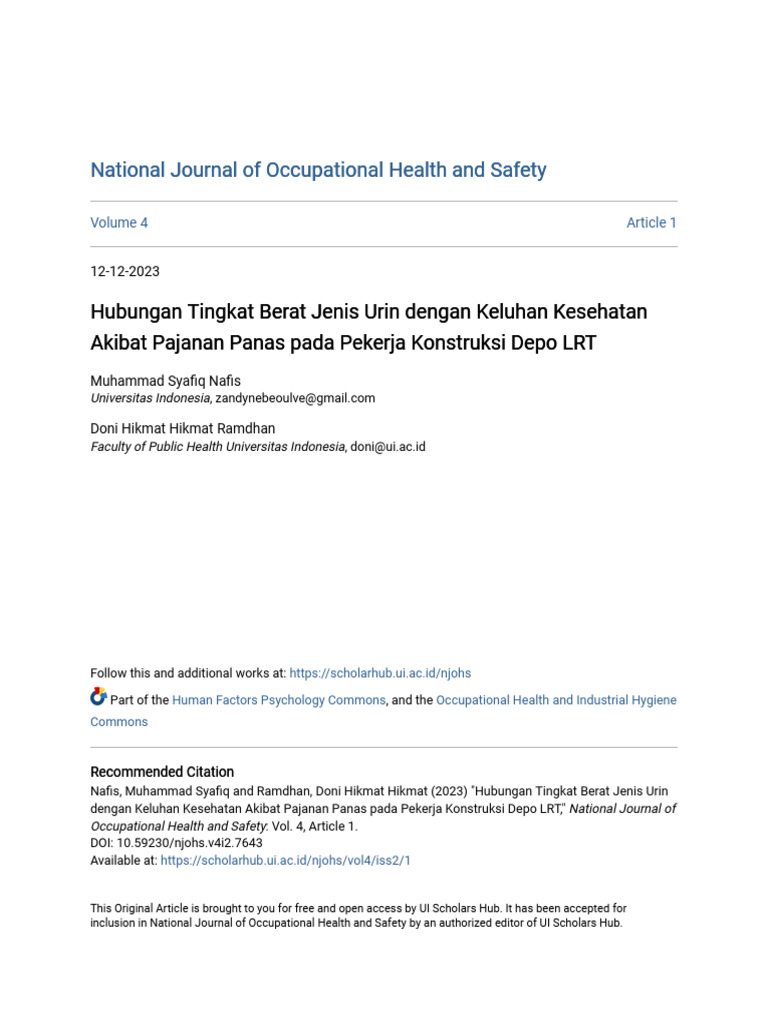 National Journal of Occupational Health and Safety

Volume 4

Article 1

12-12-2023

Hubungan Tingkat Berat Jenis Urin dengan Keluhan Kesehatan Akibat Pajanan Panas pada Pekerja Konstruksi Depo LRT

Muhammad Syafiq Nafis
Universitas Indonesia, zandynebeoulve@gmail.com

Doni Hikmat Hikmat Ramdhan
Faculty of Public Health Universitas Indonesia, doni@ui.ac.id

Follow this and additional works at: https://scholarhub.ui.ac.id/njohs

Part of the Human Factors Psychology Commons, and the Occupational Health and Industrial Hygiene Commons

Recommended Citation
Nafis, Muhammad Syafiq and Ramdhan, Doni Hikmat Hikmat (2023) "Hubungan Tingkat Berat Jenis Urin dengan Keluhan Kesehatan Akibat Pajanan Panas pada Pekerja Konstruksi Depo LRT," National Journal of Occupational Health and Safety: Vol. 4, Article 1.
DOI: 10.59230/njohs.v4i2.7643
Available at: https://scholarhub.ui.ac.id/njohs/vol4/iss2/1

This Original Article is brought to you for free and open access by UI Scholars Hub. It has been accepted for inclusion in National Journal of Occupational Health and Safety by an authorized editor of UI Scholars Hub.